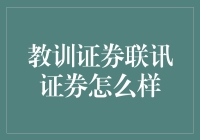 教训证券联讯证券怎么样